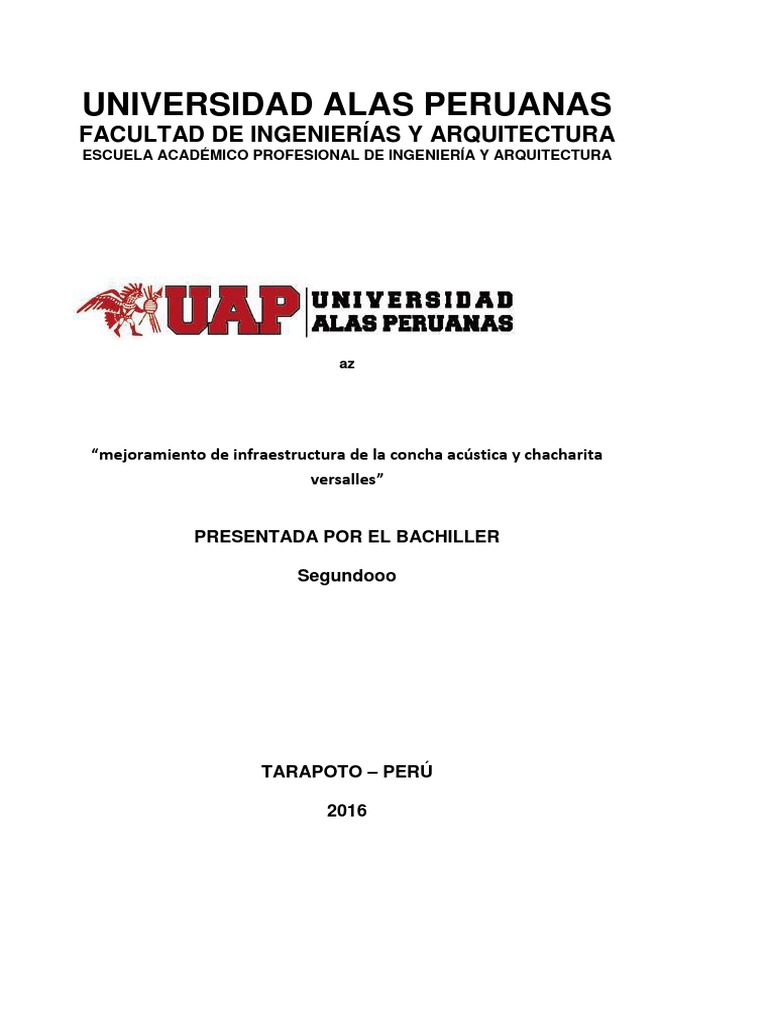 UNIVERSIDAD ALAS PERUANAS
FACULTAD DE INGENIERÍAS Y ARQUITECTURA
ESCUELA ACADÉMICO PROFESIONAL DE INGENIERÍA Y ARQUITECTURA

UAP UNIVERSIDAD ALAS PERUANAS

az

“mejoramiento de infraestructura de la concha acústica y chacharita versalles”

PRESENTADA POR EL BACHILLER

Segundooo

TARAPOTO – PERÚ

2016